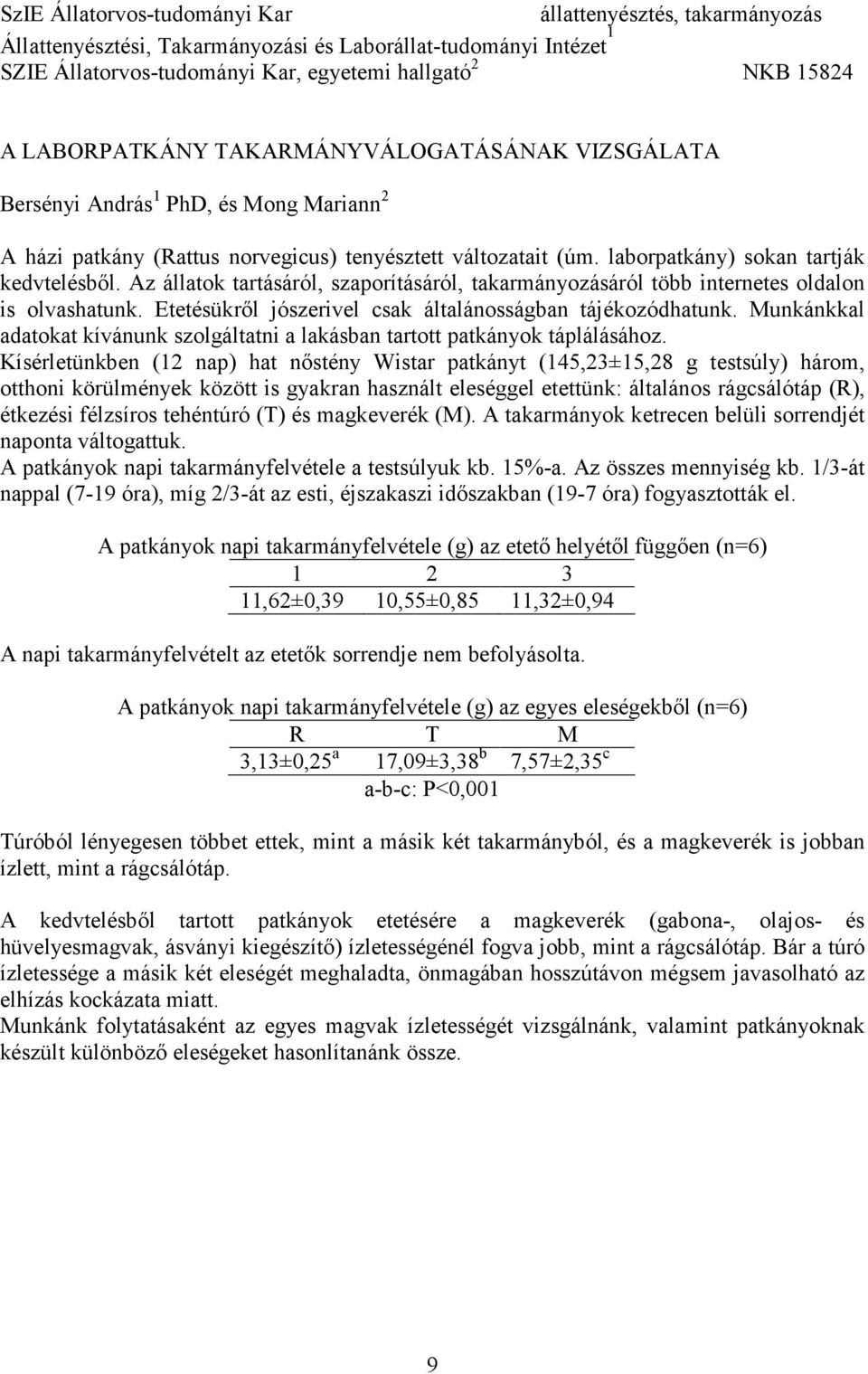 SzIE Állatorvos-tudományi Kar állattenyésztés, takarmányozás
Állattenyésztési, Takarmányozási és Laborállat-tudományi Intézet $^1$
SZIE Állatorvos-tudományi Kar, egyetemi hallgató $^2$ NKB 15824

A LABORPATKÁNY TAKARMÁNYVÁLOGATÁSÁNAK VIZSGÁLATA

Bersényi András $^1$ PhD, és Mong Mariann $^2$

A házi patkány (Rattus norvegicus) tenyésztett változatait (úm. laborpatkány) sokan tartják kedvtelésből. Az állatok tartásáról, szaporításáról, takarmányozásáról több internetes oldalon is olvashatunk. Etetésükről jószerivel csak általánosságban tájékozódhatunk. Munkánkkal adatokat kívánunk szolgáltatni a lakásban tartott patkányok táplálásához.
Kísérletünkben (12 nap) hat nőstény Wistar patkányt (145,23±15,28 g testsúly) három, otthoni körülmények között is gyakran használt eleséggel etettünk: általános rágcsálótáp (R), étkezési félzsíros tehéntúró (T) és magkeverék (M). A takarmányok ketrecen belüli sorrendjét naponta váltogattuk.
A patkányok napi takarmányfelvétele a testsúlyuk kb. 15%-a. Az összes mennyiség kb. 1/3-át nappal (7-19 óra), míg 2/3-át az esti, éjszakaszi időszakban (19-7 óra) fogyasztották el.

A patkányok napi takarmányfelvétele (g) az etető helyétől függően (n=6)

| 1 | 2 | 3 |
|---|---|---|
| 11,62±0,39 | 10,55±0,85 | 11,32±0,94 |

A napi takarmányfelvételt az etetők sorrendje nem befolyásolta.

A patkányok napi takarmányfelvétele (g) az egyes eleségekből (n=6)

| R | T | M |
|---|---|---|
| 3,13±0,25 $^a$ | 17,09±3,38 $^b$ | 7,57±2,35 $^c$ |

a-b-c: P<0,001

Túróból lényegesen többet ettek, mint a másik két takarmányból, és a magkeverék is jobban ízlett, mint a rágcsálótáp.

A kedvtelésből tartott patkányok etetésére a magkeverék (gabona-, olajos- és hüvelyesmagvak, ásványi kiegészítő) ízletességénél fogva jobb, mint a rágcsálótáp. Bár a túró ízletessége a másik két eleségét meghaladta, önmagában hosszútávon mégsem javasolható az elhízás kockázata miatt.
Munkánk folytatásaként az egyes magvak ízletességét vizsgálnánk, valamint patkányoknak készült különböző eleségeket hasonlítanánk össze.

9